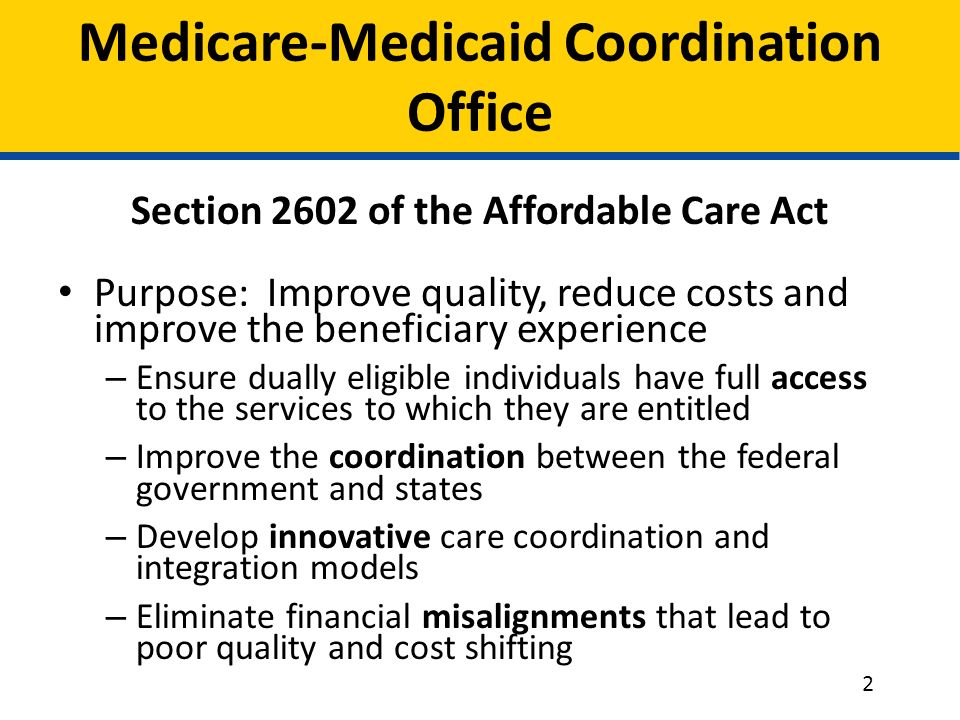 Medicare-Medicaid Coordination Office

Section 2602 of the Affordable Care Act

• Purpose: Improve quality, reduce costs and improve the beneficiary experience

– Ensure dually eligible individuals have full access to the services to which they are entitled

– Improve the coordination between the federal government and states

– Develop innovative care coordination and integration models

– Eliminate financial misalignments that lead to poor quality and cost shifting

2